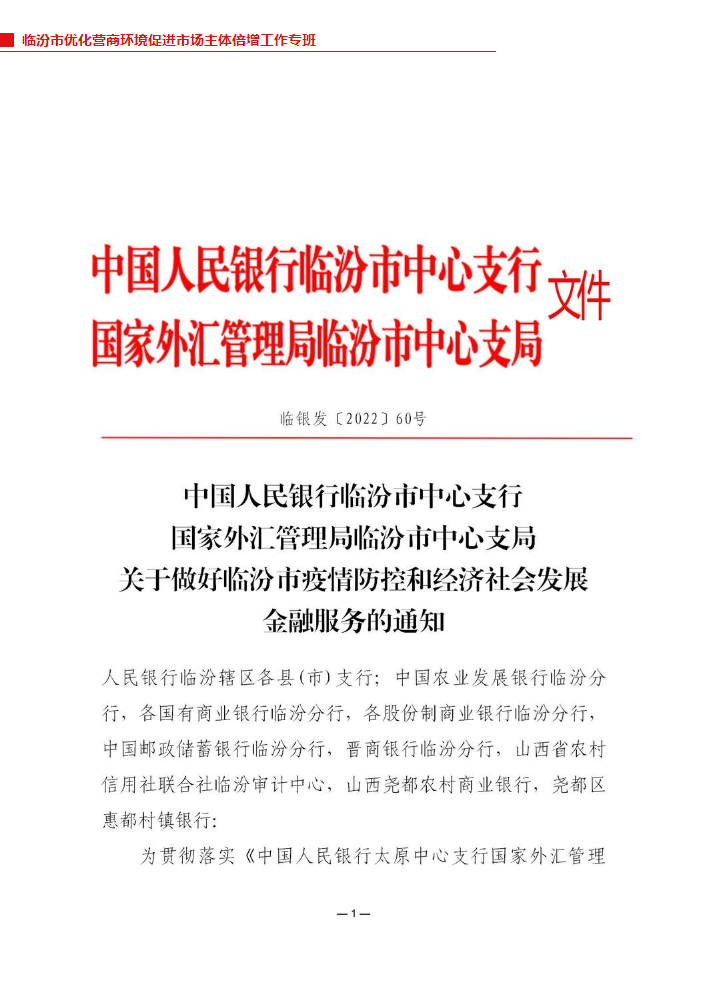 临汾市优化营商环境促进市场主体倍增工作专班

中国人民银行临汾市中心支行
国家外汇管理局临汾市中心支局
文件

临银发〔2022〕60号

中国人民银行临汾市中心支行
国家外汇管理局临汾市中心支局
关于做好临汾市疫情防控和经济社会发展
金融服务的通知

人民银行临汾辖区各县（市）支行；中国农业发展银行临汾分行，各国有商业银行临汾分行，各股份制商业银行临汾分行，中国邮政储蓄银行临汾分行，晋商银行临汾分行，山西省农村信用社联合社临汾审计中心，山西尧都农村商业银行，尧都区惠都村镇银行：

为贯彻落实《中国人民银行太原中心支行国家外汇管理

—1—